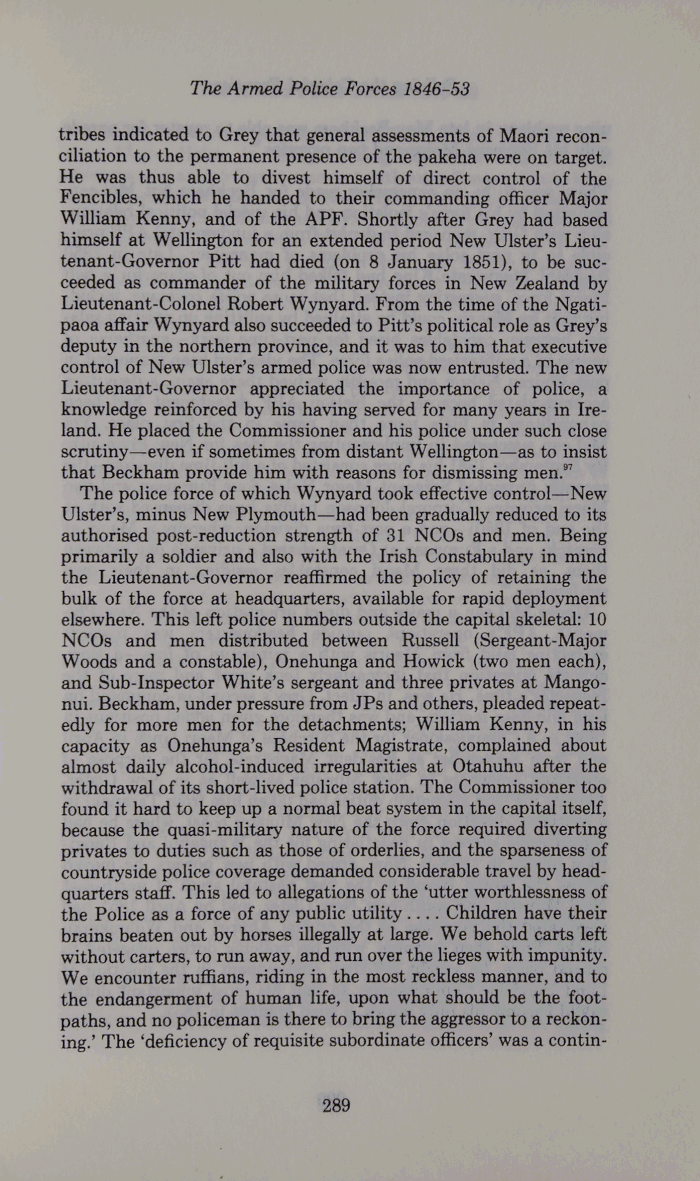 The Armed Police Forces 1846-53

tribes indicated to Grey that general assessments of Maori reconciliation to the permanent presence of the pakeha were on target. He was thus able to divest himself of direct control of the Fencibles, which he handed to their commanding officer Major William Kenny, and of the APF. Shortly after Grey had based himself at Wellington for an extended period New Ulster's Lieutenant-Governor Pitt had died (on 8 January 1851), to be succeeded as commander of the military forces in New Zealand by Lieutenant-Colonel Robert Wynyard. From the time of the Ngatipaoa affair Wynyard also succeeded to Pitt's political role as Grey's deputy in the northern province, and it was to him that executive control of New Ulster's armed police was now entrusted. The new Lieutenant-Governor appreciated the importance of police, a knowledge reinforced by his having served for many years in Ireland. He placed the Commissioner and his police under such close scrutiny—even if sometimes from distant Wellington—as to insist that Beckham provide him with reasons for dismissing men.$^{97}$

The police force of which Wynyard took effective control—New Ulster's, minus New Plymouth—had been gradually reduced to its authorised post-reduction strength of 31 NCOs and men. Being primarily a soldier and also with the Irish Constabulary in mind the Lieutenant-Governor reaffirmed the policy of retaining the bulk of the force at headquarters, available for rapid deployment elsewhere. This left police numbers outside the capital skeletal: 10 NCOs and men distributed between Russell (Sergeant-Major Woods and a constable), Onehunga and Howick (two men each), and Sub-Inspector White's sergeant and three privates at Mangonui. Beckham, under pressure from JPs and others, pleaded repeatedly for more men for the detachments; William Kenny, in his capacity as Onehunga's Resident Magistrate, complained about almost daily alcohol-induced irregularities at Otahuhu after the withdrawal of its short-lived police station. The Commissioner too found it hard to keep up a normal beat system in the capital itself, because the quasi-military nature of the force required diverting privates to duties such as those of orderlies, and the sparseness of countryside police coverage demanded considerable travel by headquarters staff. This led to allegations of the 'utter worthlessness of the Police as a force of any public utility . . . . Children have their brains beaten out by horses illegally at large. We behold carts left without carters, to run away, and run over the lieges with impunity. We encounter ruffians, riding in the most reckless manner, and to the endangerment of human life, upon what should be the footpaths, and no policeman is there to bring the aggressor to a reckoning.' The 'deficiency of requisite subordinate officers' was a contin-

289